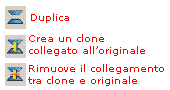 Duplica

Crea un clone collegato all’originale

Rimuove il collegamento tra clone e originale